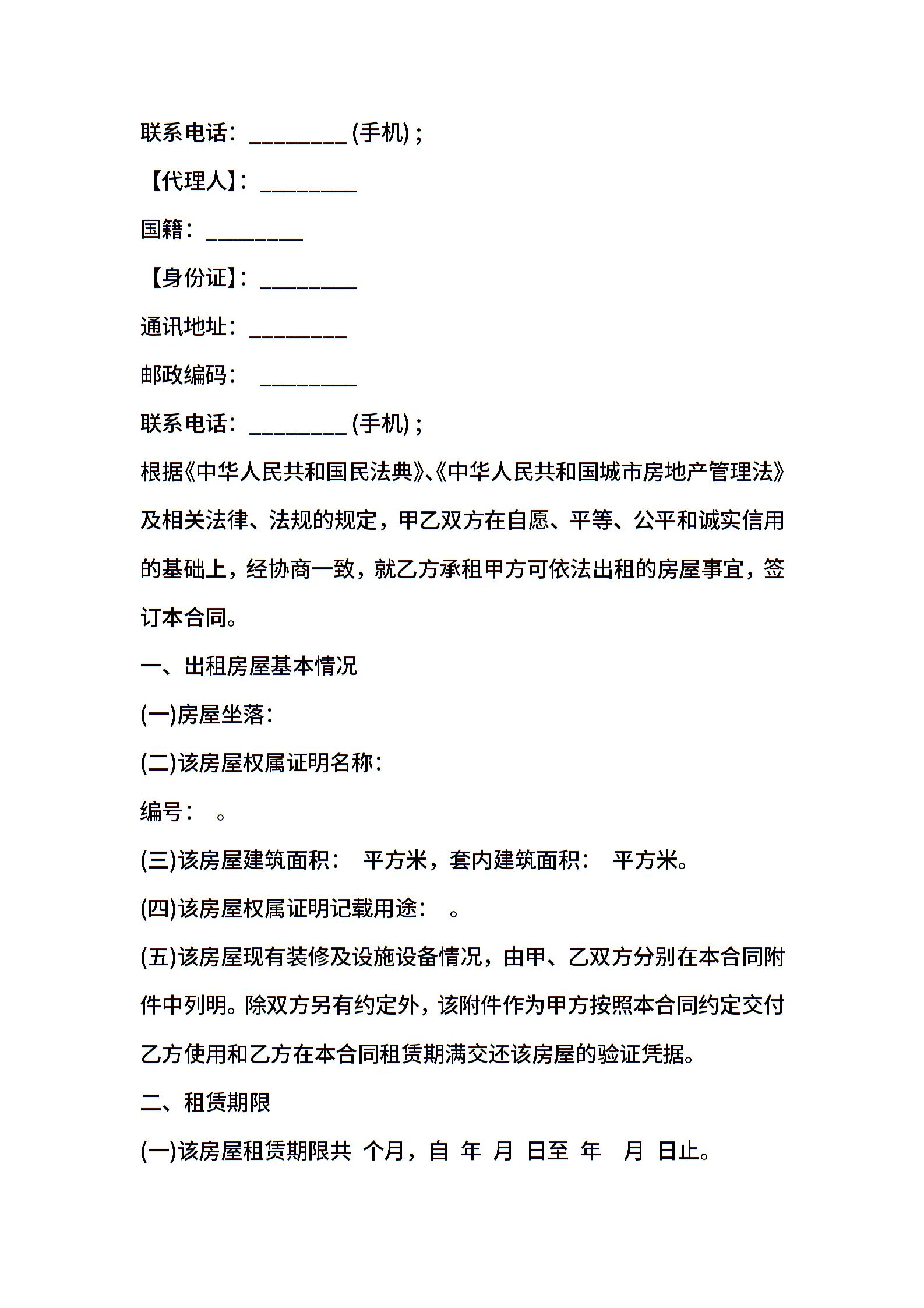 联系电话：_________(手机)；

【代理人】：_________

国籍：_________

【身份证】：_________

通讯地址：_________

邮政编码： _________

联系电话：_________(手机)；

根据《中华人民共和国民法典》、《中华人民共和国城市房地产管理法》及相关法律、法规的规定，甲乙双方在自愿、平等、公平和诚实信用的基础上，经协商一致，就乙方承租甲方可依法出租的房屋事宜，签订本合同。

一、出租房屋基本情况

(一)房屋坐落：

(二)该房屋权属证明名称：

编号： 。

(三)该房屋建筑面积： 平方米，套内建筑面积： 平方米。

(四)该房屋权属证明记载用途： 。

(五)该房屋现有装修及设施设备情况，由甲、乙双方分别在本合同附件中列明。除双方另有约定外，该附件作为甲方按照本合同约定交付乙方使用和乙方在本合同租赁期满交还该房屋的验证凭据。

二、租赁期限

(一)该房屋租赁期限共 个月，自 年 月 日至 年 月 日止。